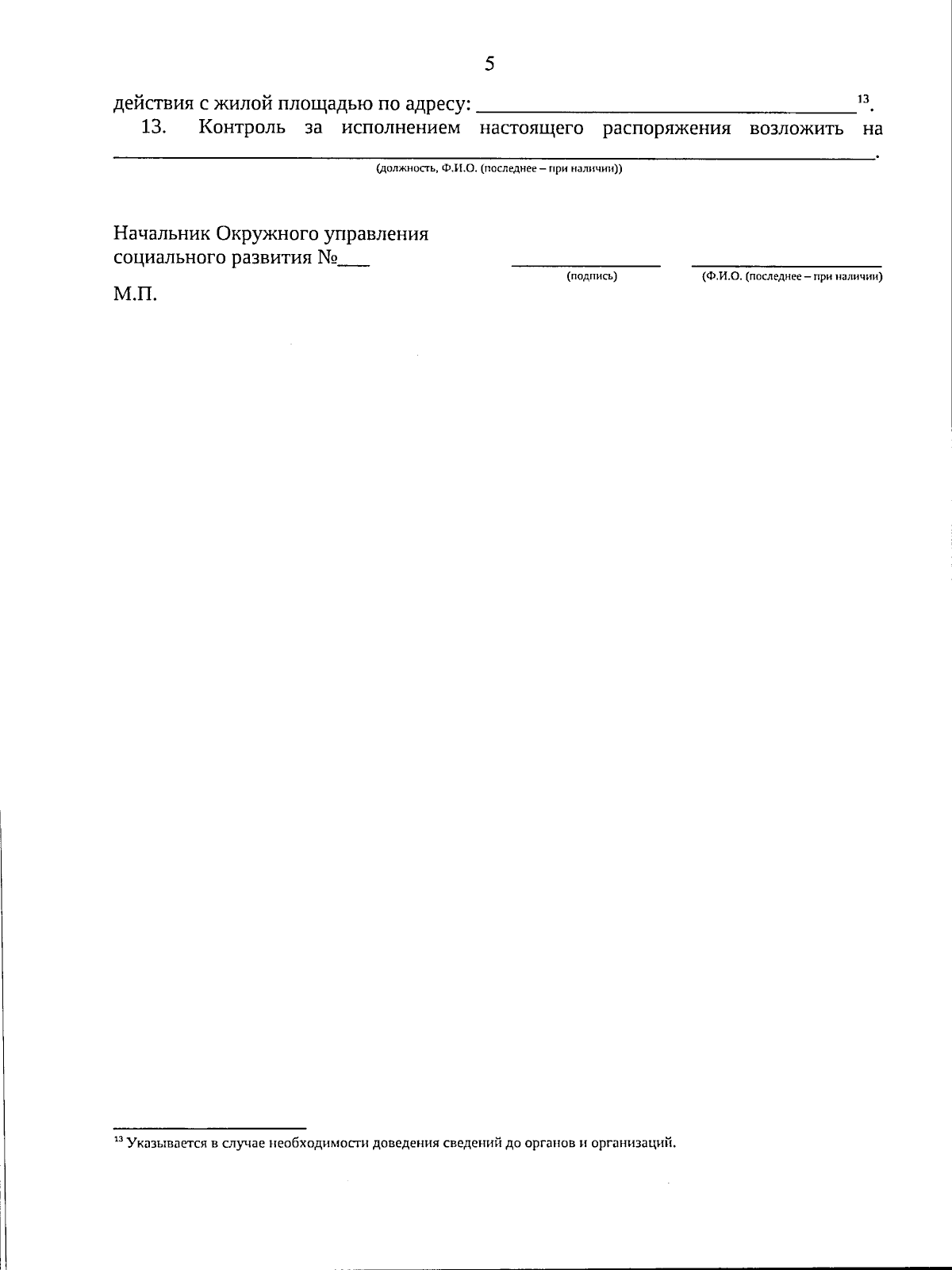 5

действия с жилой площадью по адресу: ____$^{13}$.

13. Контроль за исполнением настоящего распоряжения возложить на ____.

(должность, Ф.И.О. (последнее – при наличии))

Начальник Окружного управления
социального развития №____

____
(подпись)

____
(Ф.И.О. (последнее – при наличии)

М.П.

$^{13}$ Указывается в случае необходимости доведения сведений до органов и организаций.